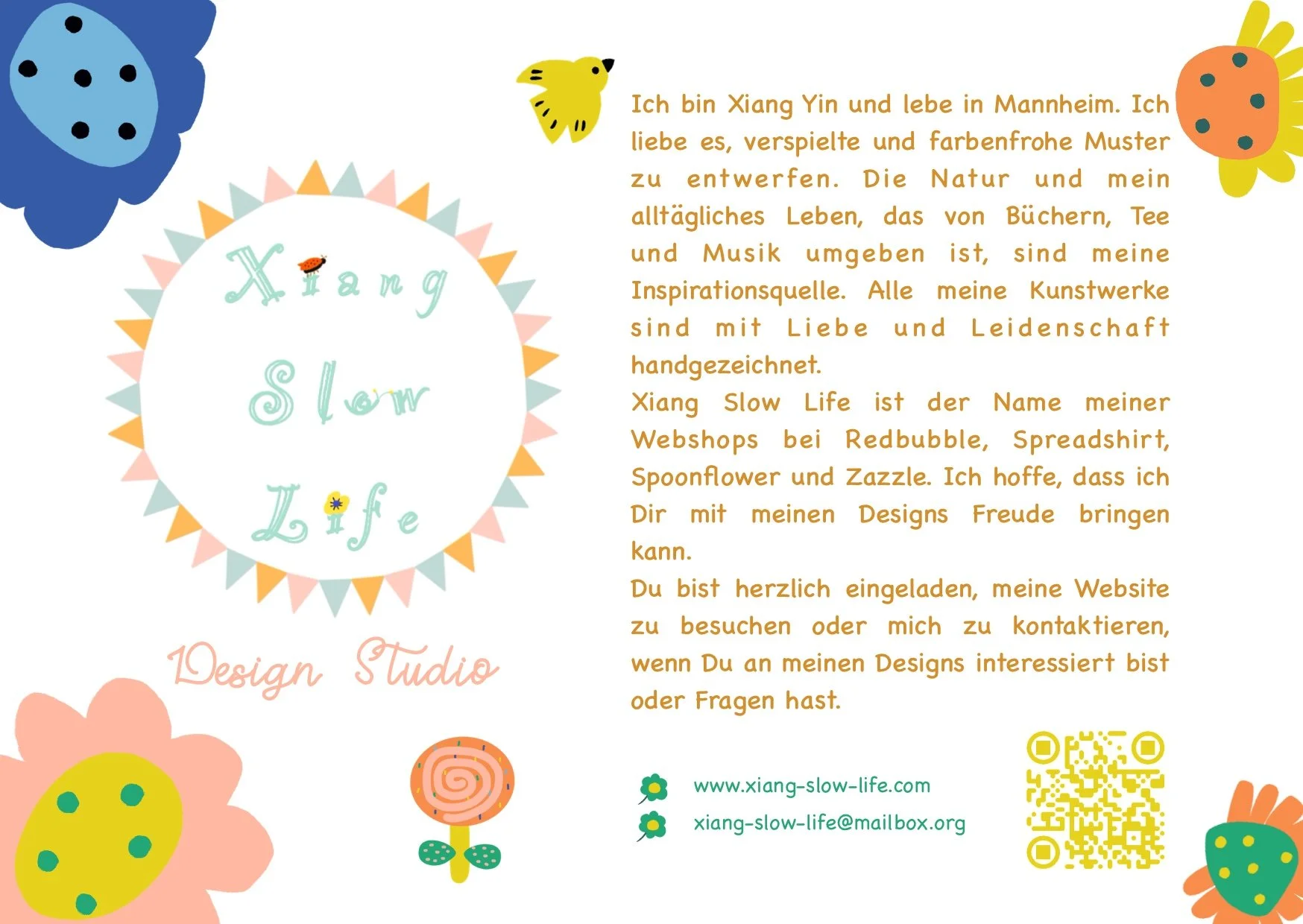 Xiang
Slow
Life

Design Studio

Ich bin Xiang Yin und lebe in Mannheim. Ich liebe es, verspielte und farbenfrohe Muster zu entwerfen. Die Natur und mein alltägliches Leben, das von Büchern, Tee und Musik umgeben ist, sind meine Inspirationsquelle. Alle meine Kunstwerke sind mit Liebe und Leidenschaft handgezeichnet.

Xiang Slow Life ist der Name meiner Webshops bei Redbubble, Spreadshirt, Spoonflower und Zazzle. Ich hoffe, dass ich Dir mit meinen Designs Freude bringen kann.

Du bist herzlich eingeladen, meine Website zu besuchen oder mich zu kontaktieren, wenn Du an meinen Designs interessiert bist oder Fragen hast.

www.xiang-slow-life.com
xiang-slow-life@mailbox.org